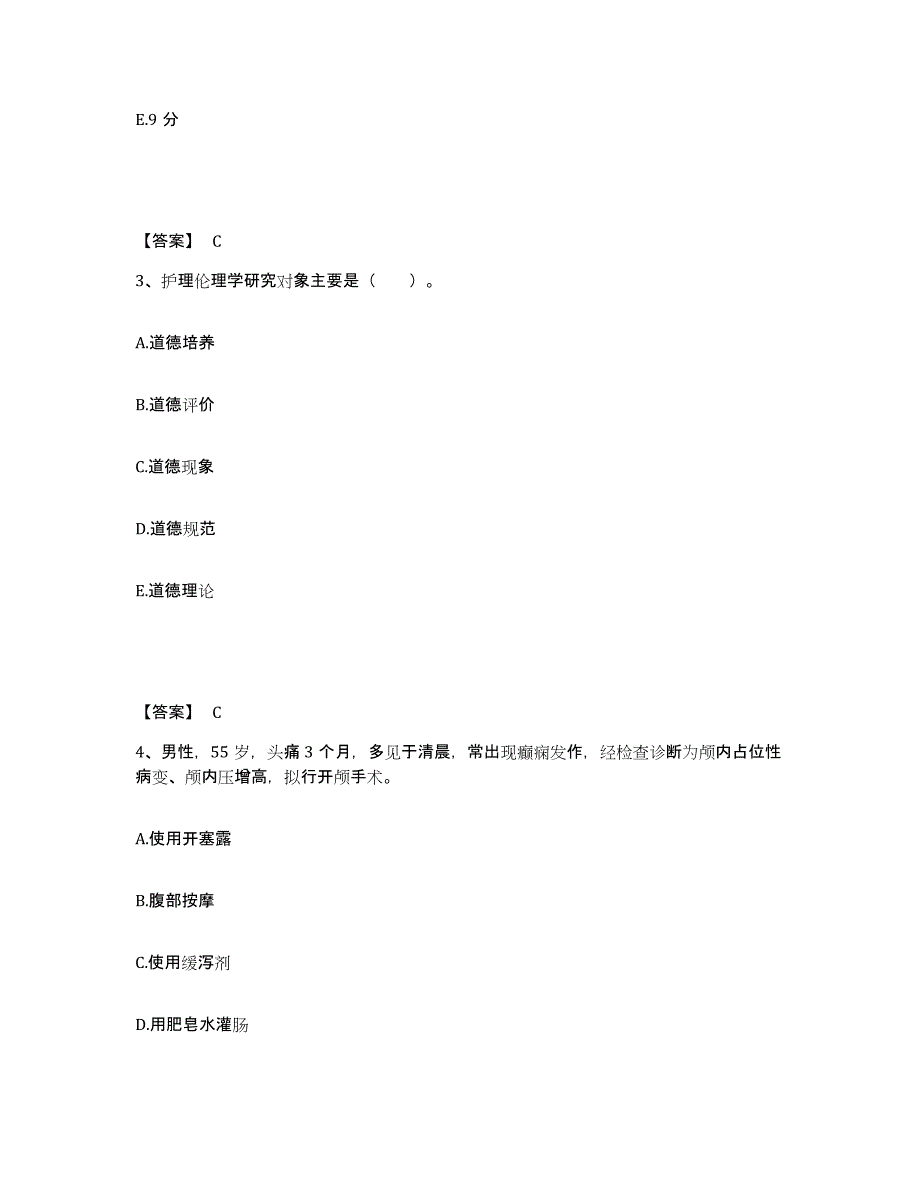 E.9 分

【答案】 C

3、护理伦理学研究对象主要是（　　）。

A.道德培养

B.道德评价

C.道德现象

D.道德规范

E.道德理论

【答案】 C

4、男性，55 岁，头痛 3 个月，多见于清晨，常出现癫痫发作，经检查诊断为颅内占位性病变、颅内压增高，拟行开颅手术。

A.使用开塞露

B.腹部按摩

C.使用缓泻剂

D.用肥皂水灌肠